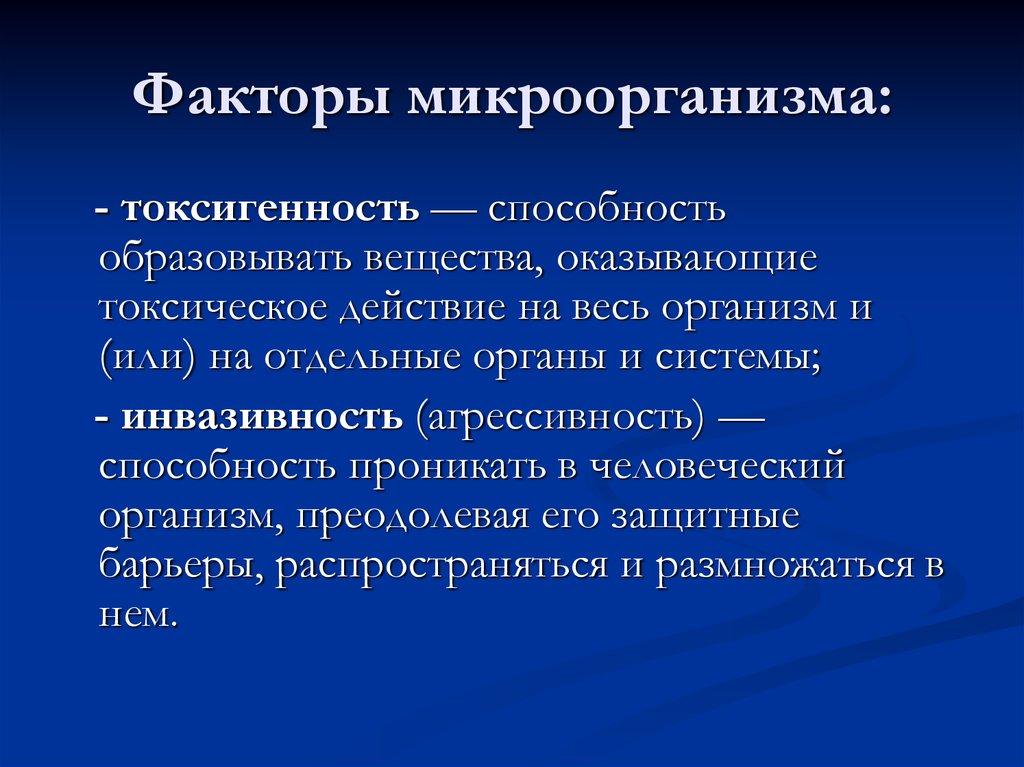 Факторы микроорганизма:

- токсигенность — способность образовывать вещества, оказывающие токсическое действие на весь организм и (или) на отдельные органы и системы;

- инвазивность (агрессивность) — способность проникать в человеческий организм, преодолевая его защитные барьеры, распространяться и размножаться в нем.